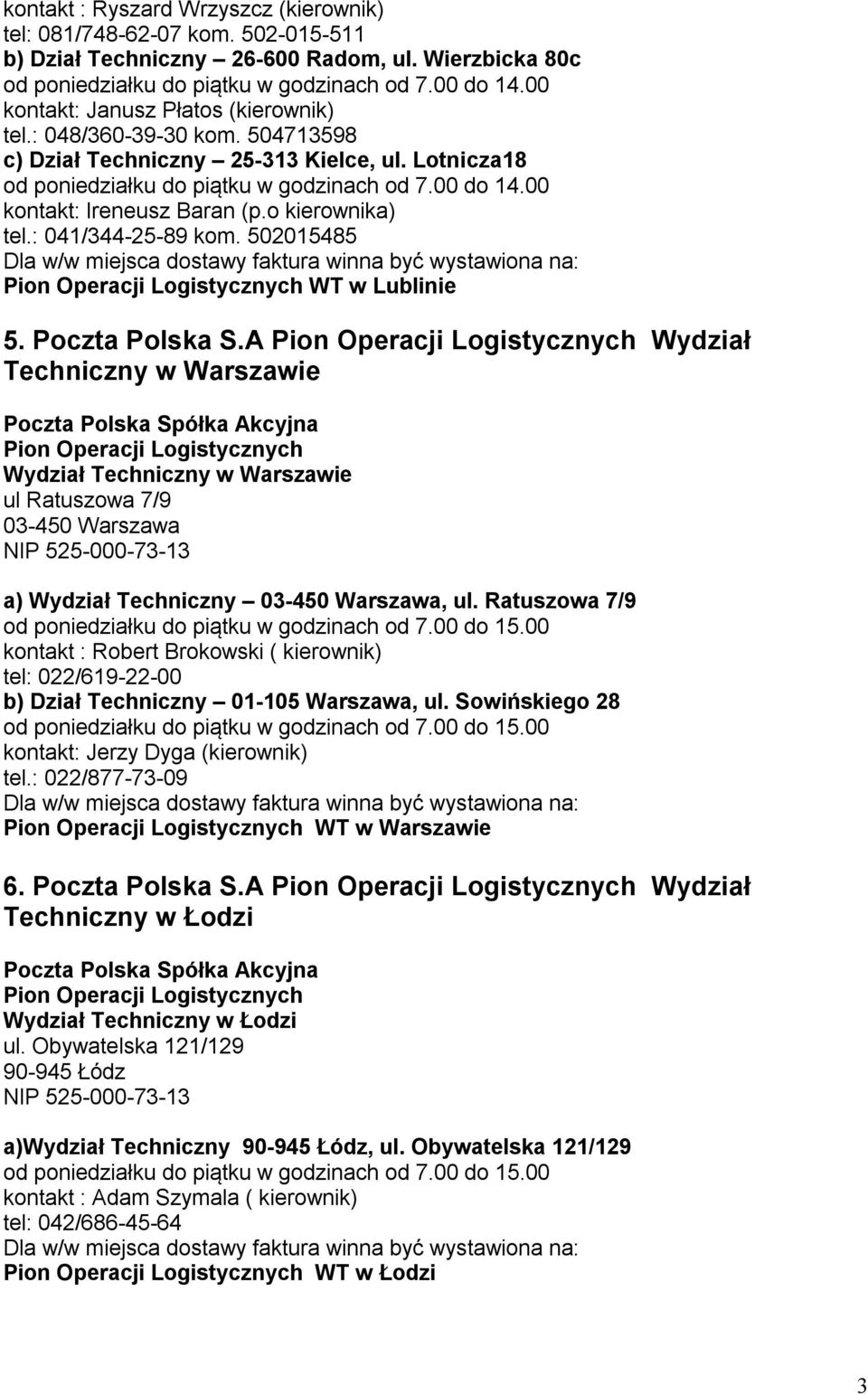 kontakt : Ryszard Wrzyszcz (kierownik)
tel: 081/748-62-07 kom. 502-015-511
b) Dział Techniczny – 26-600 Radom, ul. Wierzbicka 80c
od poniedziałku do piątku w godzinach od 7.00 do 14.00
kontakt: Janusz Płatos (kierownik)
tel.: 048/360-39-30 kom. 504713598
c) Dział Techniczny – 25-313 Kielce, ul. Lotnicza18
od poniedziałku do piątku w godzinach od 7.00 do 14.00
kontakt: Ireneusz Baran (p.o kierownika)
tel.: 041/344-25-89 kom. 502015485
Dla w/w miejsca dostawy faktura winna być wystawiona na:
Pion Operacji Logistycznych WT w Lublinie

5. Poczta Polska S.A Pion Operacji Logistycznych Wydział Techniczny w Warszawie

Poczta Polska Spółka Akcyjna
Pion Operacji Logistycznych
Wydział Techniczny w Warszawie
ul Ratuszowa 7/9
03-450 Warszawa
NIP 525-000-73-13

a) Wydział Techniczny – 03-450 Warszawa, ul. Ratuszowa 7/9
od poniedziałku do piątku w godzinach od 7.00 do 15.00
kontakt : Robert Brokowski ( kierownik)
tel: 022/619-22-00
b) Dział Techniczny – 01-105 Warszawa, ul. Sowińskiego 28
od poniedziałku do piątku w godzinach od 7.00 do 15.00
kontakt: Jerzy Dyga (kierownik)
tel.: 022/877-73-09
Dla w/w miejsca dostawy faktura winna być wystawiona na:
Pion Operacji Logistycznych WT w Warszawie

6. Poczta Polska S.A Pion Operacji Logistycznych Wydział Techniczny w Łodzi

Poczta Polska Spółka Akcyjna
Pion Operacji Logistycznych
Wydział Techniczny w Łodzi
ul. Obywatelska 121/129
90-945 Łódz
NIP 525-000-73-13

a)Wydział Techniczny 90-945 Łódz, ul. Obywatelska 121/129
od poniedziałku do piątku w godzinach od 7.00 do 15.00
kontakt : Adam Szymala ( kierownik)
tel: 042/686-45-64
Dla w/w miejsca dostawy faktura winna być wystawiona na:
Pion Operacji Logistycznych WT w Łodzi

3